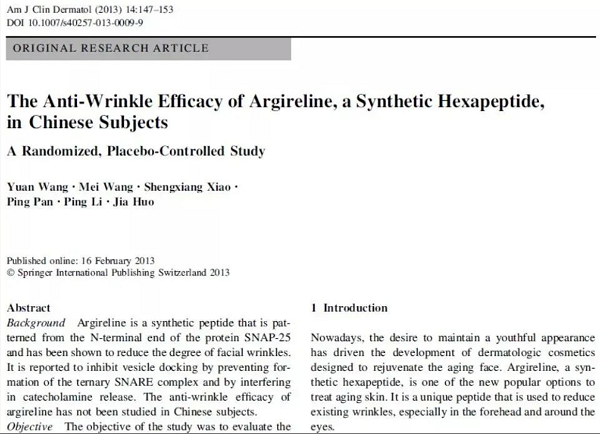 Am J Clin Dermatol (2013) 14:147–153
DOI 10.1007/s40257-013-0009-9

ORIGINAL RESEARCH ARTICLE

The Anti-Wrinkle Efficacy of Argireline, a Synthetic Hexapeptide, in Chinese Subjects

A Randomized, Placebo-Controlled Study

Yuan Wang · Mei Wang · Shengxiang Xiao · Ping Pan · Ping Li · Jia Huo

Published online: 16 February 2013
© Springer International Publishing Switzerland 2013

Abstract
Background Argireline is a synthetic peptide that is patterned from the N-terminal end of the protein SNAP-25 and has been shown to reduce the degree of facial wrinkles. It is reported to inhibit vesicle docking by preventing formation of the ternary SNARE complex and by interfering in catecholamine release. The anti-wrinkle efficacy of argireline has not been studied in Chinese subjects.
Objective The objective of the study was to evaluate the

1 Introduction

Nowadays, the desire to maintain a youthful appearance has driven the development of dermatologic cosmetics designed to rejuvenate the aging face. Argireline, a synthetic hexapeptide, is one of the new popular options to treat aging skin. It is a unique peptide that is used to reduce existing wrinkles, especially in the forehead and around the eyes.